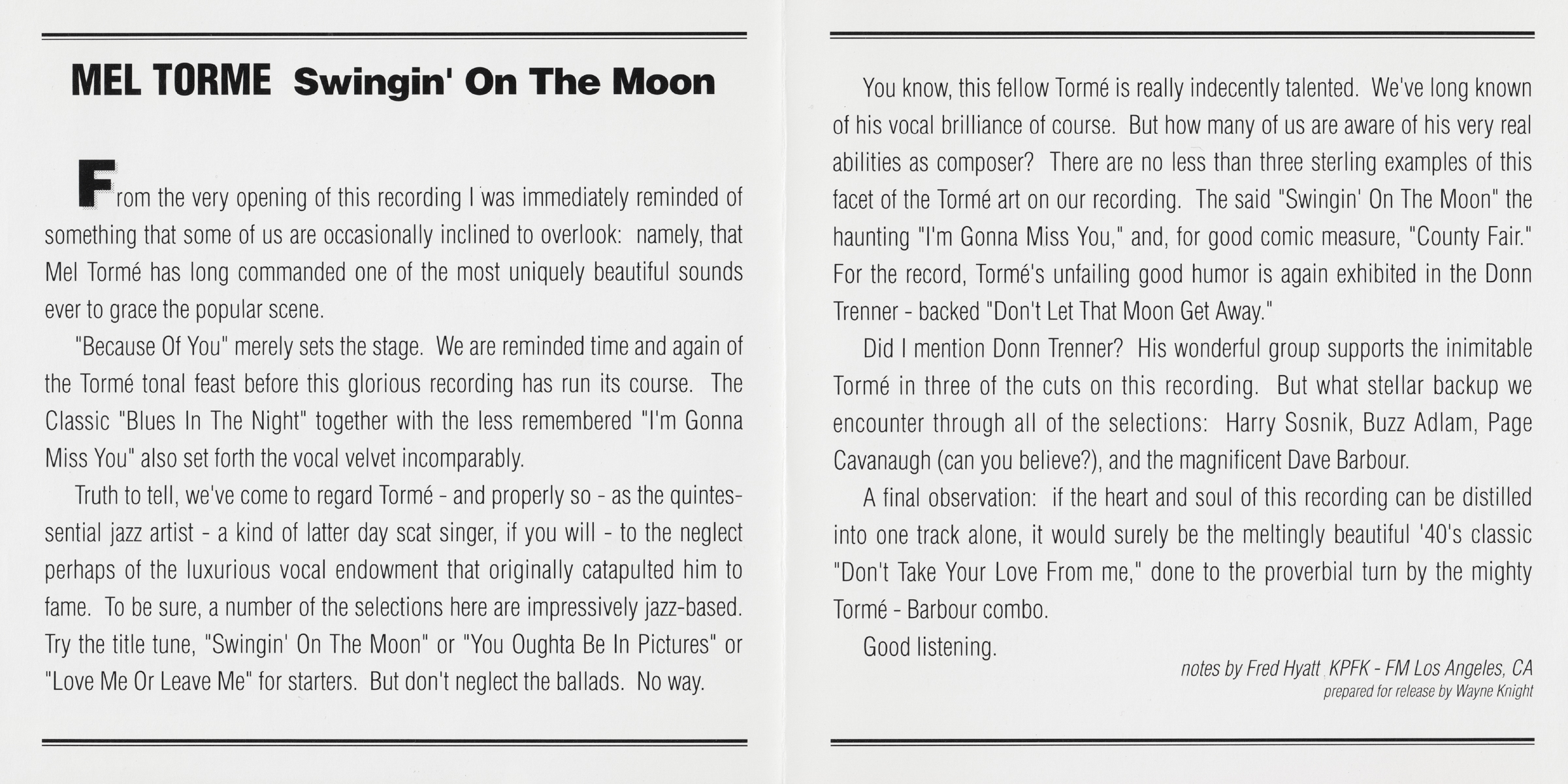 MEL TORME Swingin' On The Moon

From the very opening of this recording I was immediately reminded of something that some of us are occasionally inclined to overlook: namely, that Mel Tormé has long commanded one of the most uniquely beautiful sounds ever to grace the popular scene.

"Because Of You" merely sets the stage. We are reminded time and again of the Tormé tonal feast before this glorious recording has run its course. The Classic "Blues In The Night" together with the less remembered "I'm Gonna Miss You" also set forth the vocal velvet incomparably.

Truth to tell, we've come to regard Tormé - and properly so - as the quintessential jazz artist - a kind of latter day scat singer, if you will - to the neglect perhaps of the luxurious vocal endowment that originally catapulted him to fame. To be sure, a number of the selections here are impressively jazz-based. Try the title tune, "Swingin' On The Moon" or "You Oughta Be In Pictures" or "Love Me Or Leave Me" for starters. But don't neglect the ballads. No way.

You know, this fellow Tormé is really indecently talented. We've long known of his vocal brilliance of course. But how many of us are aware of his very real abilities as composer? There are no less than three sterling examples of this facet of the Tormé art on our recording. The said "Swingin' On The Moon" the haunting "I'm Gonna Miss You," and, for good comic measure, "County Fair." For the record, Tormé's unfailing good humor is again exhibited in the Donn Trenner - backed "Don't Let That Moon Get Away."

Did I mention Donn Trenner? His wonderful group supports the inimitable Tormé in three of the cuts on this recording. But what stellar backup we encounter through all of the selections: Harry Sosnik, Buzz Adlam, Page Cavanaugh (can you believe?), and the magnificent Dave Barbour.

A final observation: if the heart and soul of this recording can be distilled into one track alone, it would surely be the meltingly beautiful '40's classic "Don't Take Your Love From me," done to the proverbial turn by the mighty Tormé - Barbour combo.

Good listening.

notes by Fred Hyatt KPFK - FM Los Angeles, CA
prepared for release by Wayne Knight